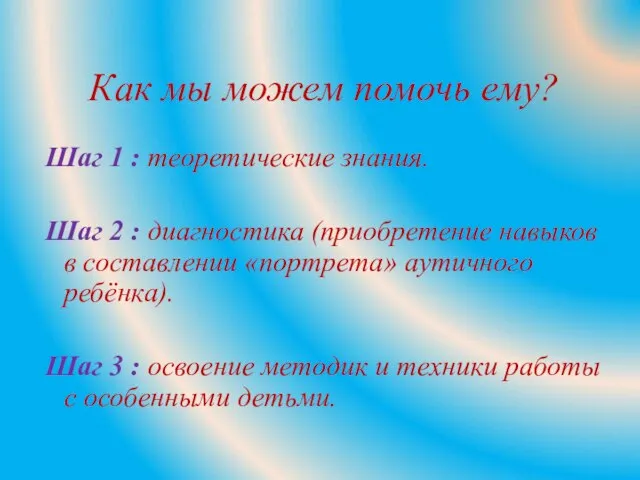 Как мы можем помочь ему?

Шаг 1 : теоретические знания.

Шаг 2 : диагностика (приобретение навыков в составлении «портрета» аутичного ребёнка).

Шаг 3 : освоение методик и техники работы с особенными детьми.